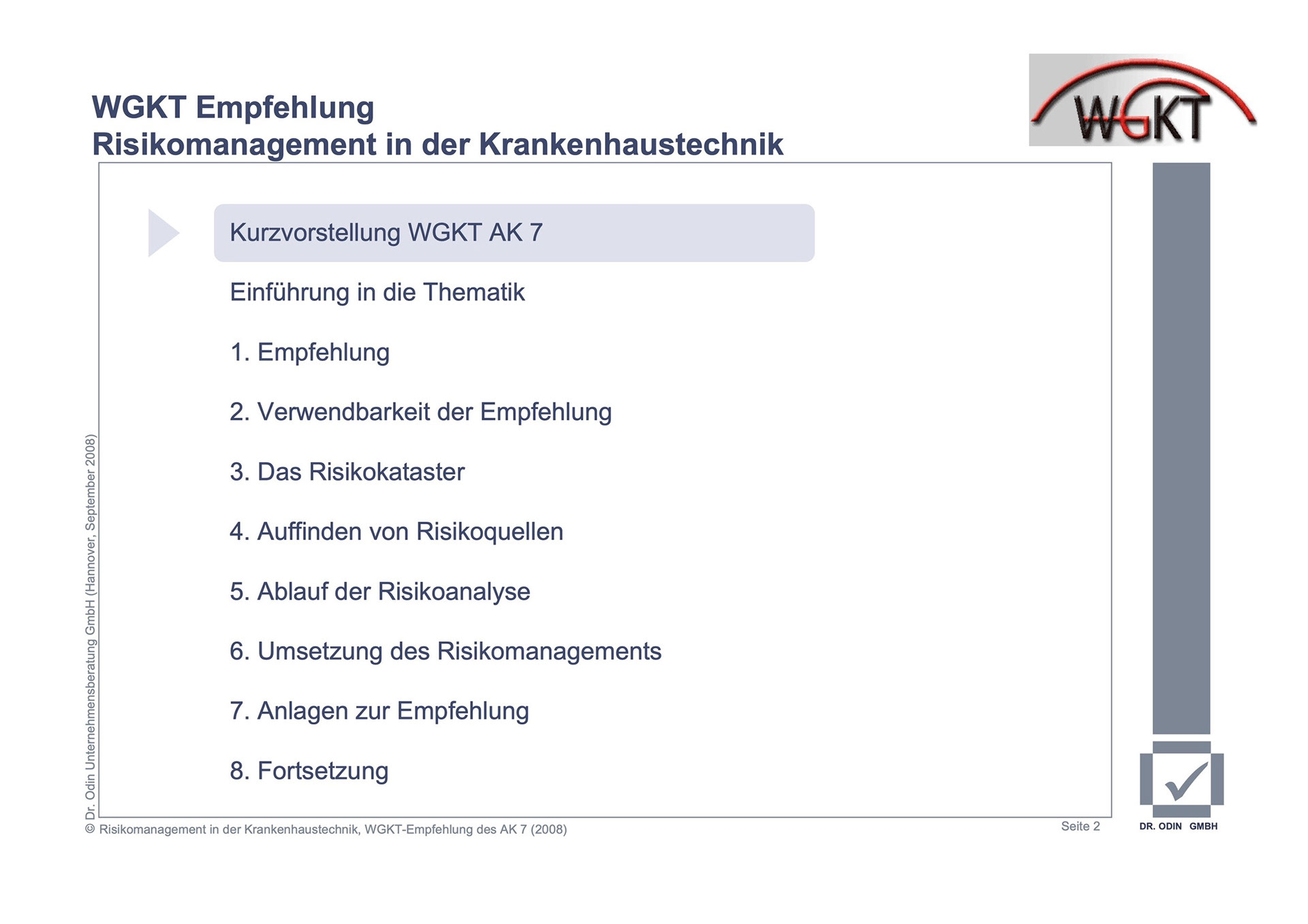 WGKT Empfehlung
Risikomanagement in der Krankenhaustechnik

WGKT

Kurzvorstellung WGKT AK 7

Einführung in die Thematik

1. Empfehlung

2. Verwendbarkeit der Empfehlung

3. Das Risikokataster

4. Auffinden von Risikoquellen

5. Ablauf der Risikoanalyse

6. Umsetzung des Risikomanagements

7. Anlagen zur Empfehlung

8. Fortsetzung

Dr. Odin Unternehmensberatung GmbH (Hannover, September 2008)

© Risikomanagement in der Krankenhaustechnik, WGKT-Empfehlung des AK 7 (2008)

Seite 2

DR. ODIN GMBH